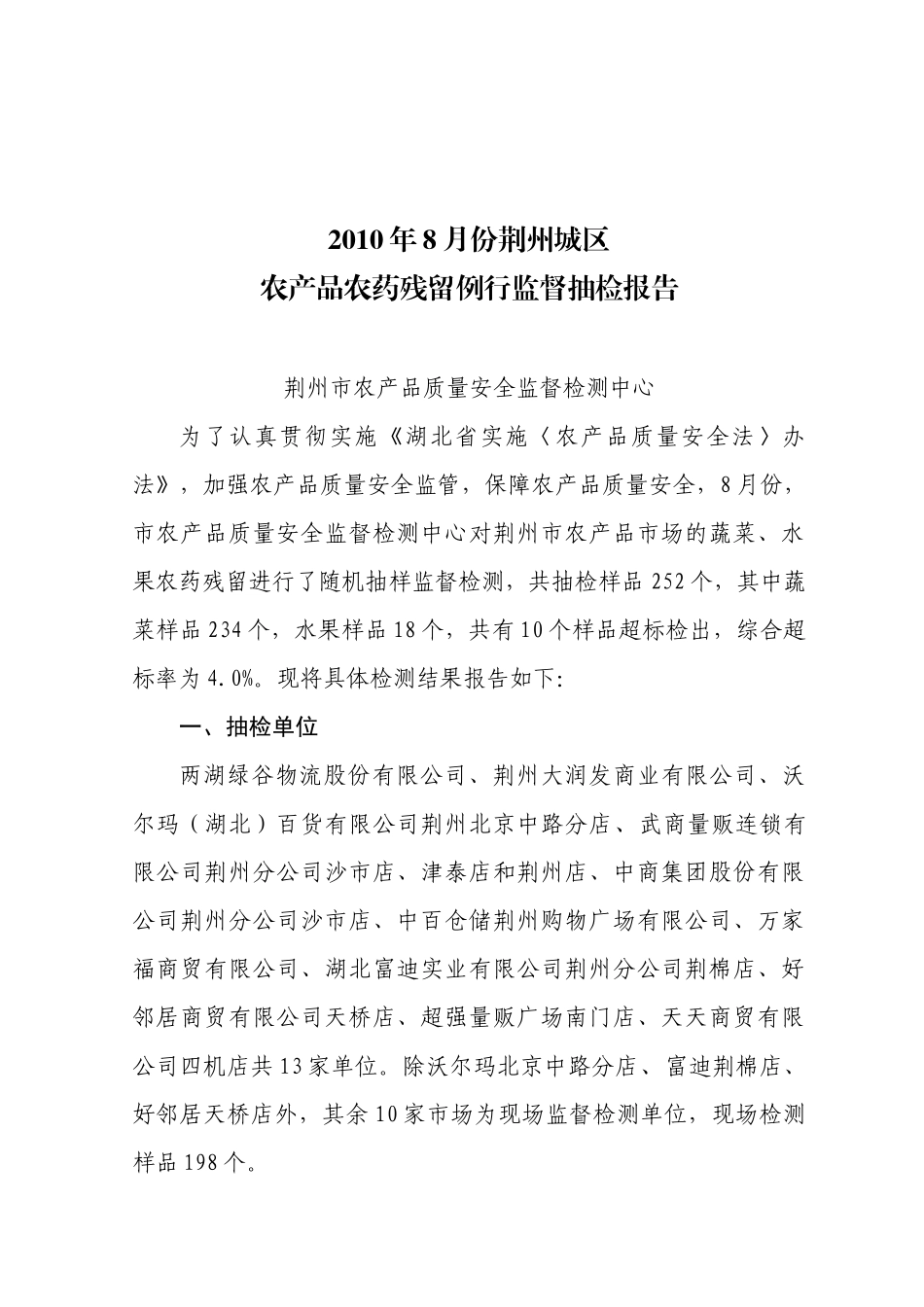 2010 年 8 月份荆州城区
农产品农药残留例行监督抽检报告

荆州市农产品质量安全监督检测中心

为了认真贯彻实施《湖北省实施〈农产品质量安全法〉办法》，加强农产品质量安全监管，保障农产品质量安全，8 月份，市农产品质量安全监督检测中心对荆州市农产品市场的蔬菜、水果农药残留进行了随机抽样监督检测，共抽检样品 252 个，其中蔬菜样品 234 个，水果样品 18 个，共有 10 个样品超标检出，综合超标率为 4.0%。现将具体检测结果报告如下:

一、抽检单位

两湖绿谷物流股份有限公司、荆州大润发商业有限公司、沃尔玛（湖北）百货有限公司荆州北京中路分店、武商量贩连锁有限公司荆州分公司沙市店、津泰店和荆州店、中商集团股份有限公司荆州分公司沙市店、中百仓储荆州购物广场有限公司、万家福商贸有限公司、湖北富迪实业有限公司荆州分公司荆棉店、好邻居商贸有限公司天桥店、超强量贩广场南门店、天天商贸有限公司四机店共 13 家单位。除沃尔玛北京中路分店、富迪荆棉店、好邻居天桥店外，其余 10 家市场为现场监督检测单位，现场检测样品 198 个。